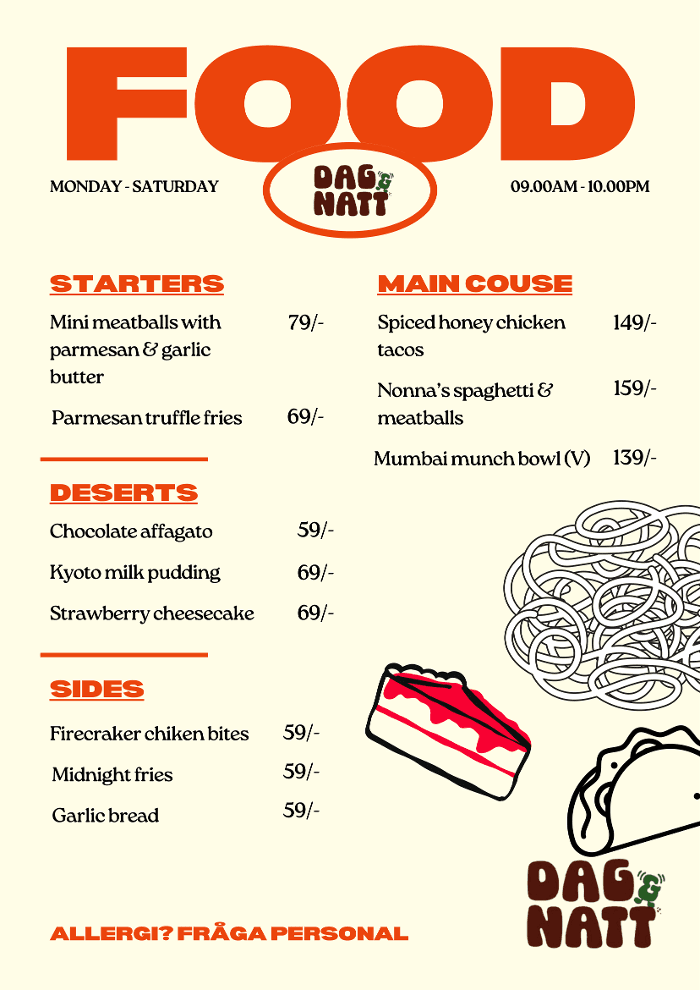 FOOD

MONDAY - SATURDAY

DAG & NATT

09.00AM - 10.00PM

STARTERS

Mini meatballs with parmesan & garlic butter 79/-

Parmesan truffle fries 69/-

DESERTS

Chocolate affagato 59/-

Kyoto milk pudding 69/-

Strawberry cheesecake 69/-

SIDES

Firecraker chiken bites 59/-

Midnight fries 59/-

Garlic bread 59/-

MAIN COUSE

Spiced honey chicken tacos 149/-

Nonna's spaghetti & meatballs 159/-

Mumbai munch bowl (V) 139/-

DAG & NATT

ALLERGI? FRÅGA PERSONAL